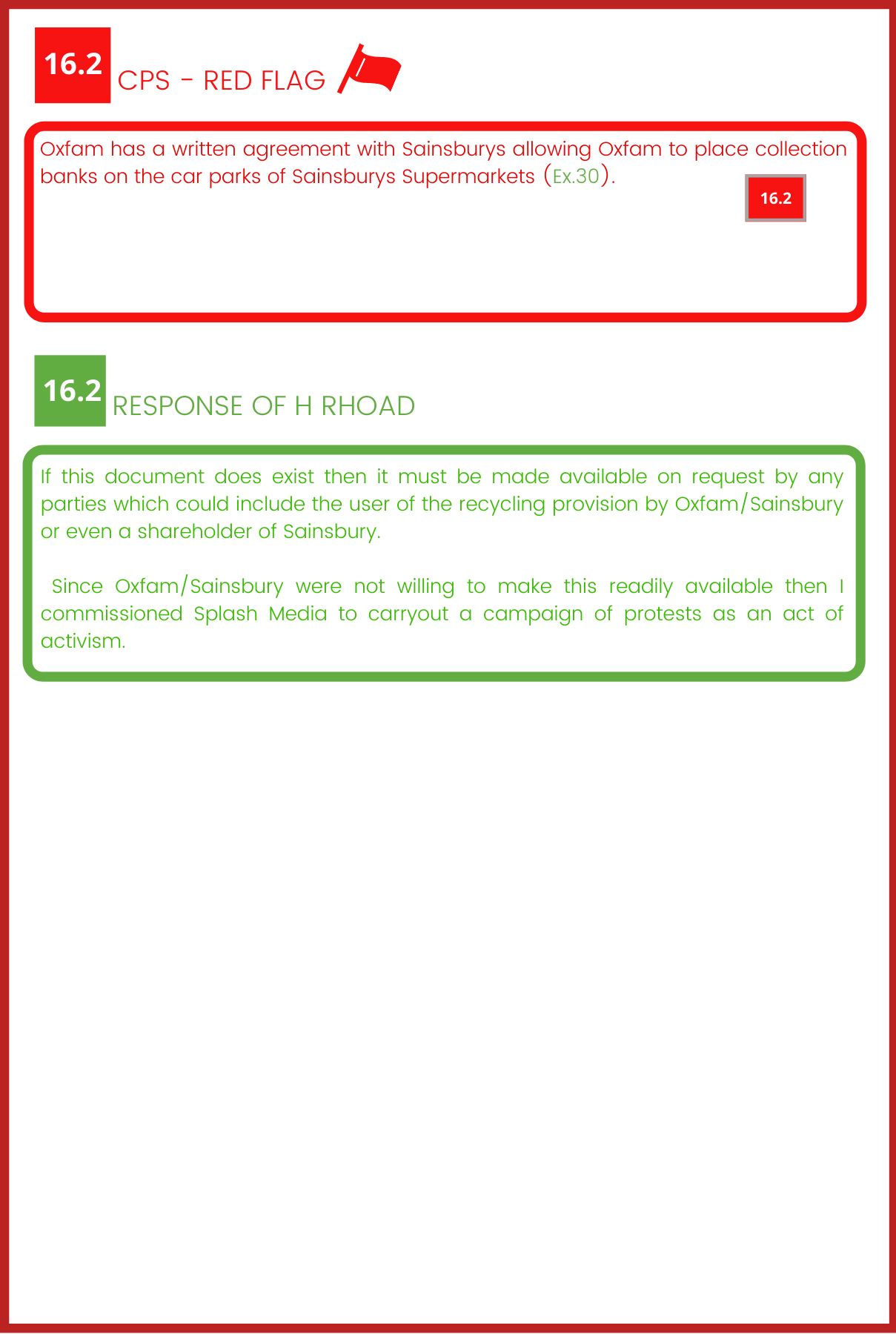 16.2 CPS - RED FLAG

Oxfam has a written agreement with Sainsburys allowing Oxfam to place collection banks on the car parks of Sainsburys Supermarkets (Ex.30).

16.2

16.2 RESPONSE OF H RHOAD

If this document does exist then it must be made available on request by any parties which could include the user of the recycling provision by Oxfam/Sainsbury or even a shareholder of Sainsbury.

Since Oxfam/Sainsbury were not willing to make this readily available then I commissioned Splash Media to carryout a campaign of protests as an act of activism.